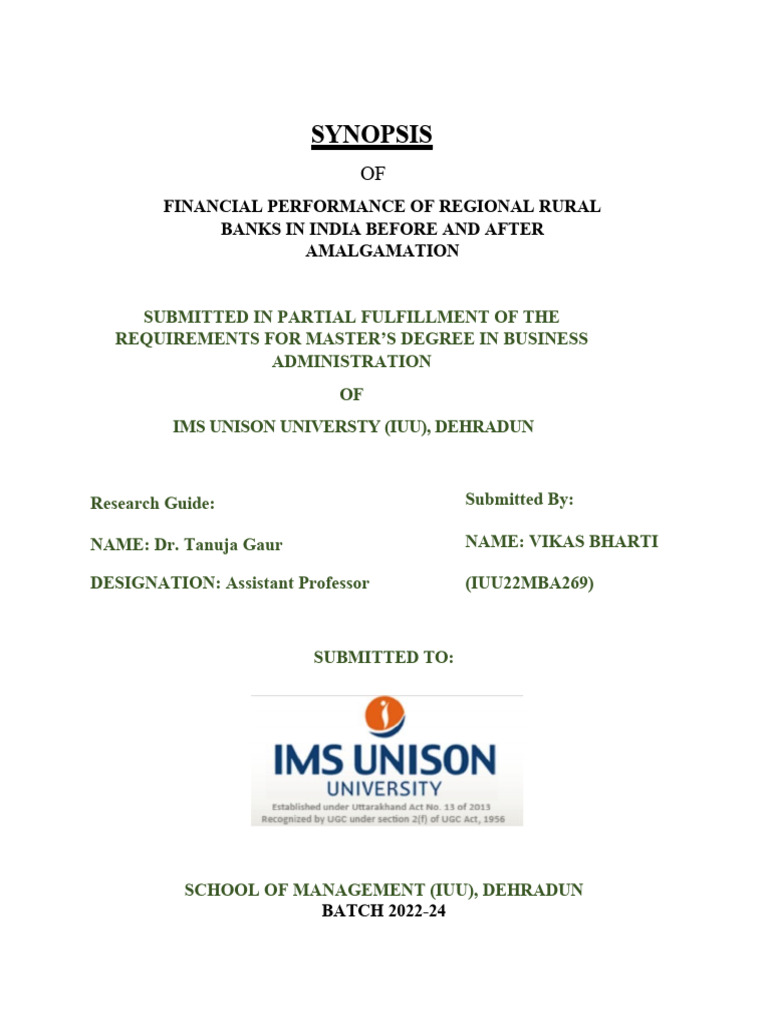 SYNOPSIS

OF

FINANCIAL PERFORMANCE OF REGIONAL RURAL BANKS IN INDIA BEFORE AND AFTER AMALGAMATION

SUBMITTED IN PARTIAL FULFILLMENT OF THE REQUIREMENTS FOR MASTER'S DEGREE IN BUSINESS ADMINISTRATION

OF

IMS UNISON UNIVERSTY (IUU), DEHRADUN

Research Guide:

NAME: Dr. Tanuja Gaur

DESIGNATION: Assistant Professor

Submitted By:

NAME: VIKAS BHARTI

(IUU22MBA269)

SUBMITTED TO:

IMS UNISON UNIVERSITY

Established under Uttarakhand Act No. 13 of 2013
Recognized by UGC under section 2(f) of UGC Act, 1956

SCHOOL OF MANAGEMENT (IUU), DEHRADUN
BATCH 2022-24